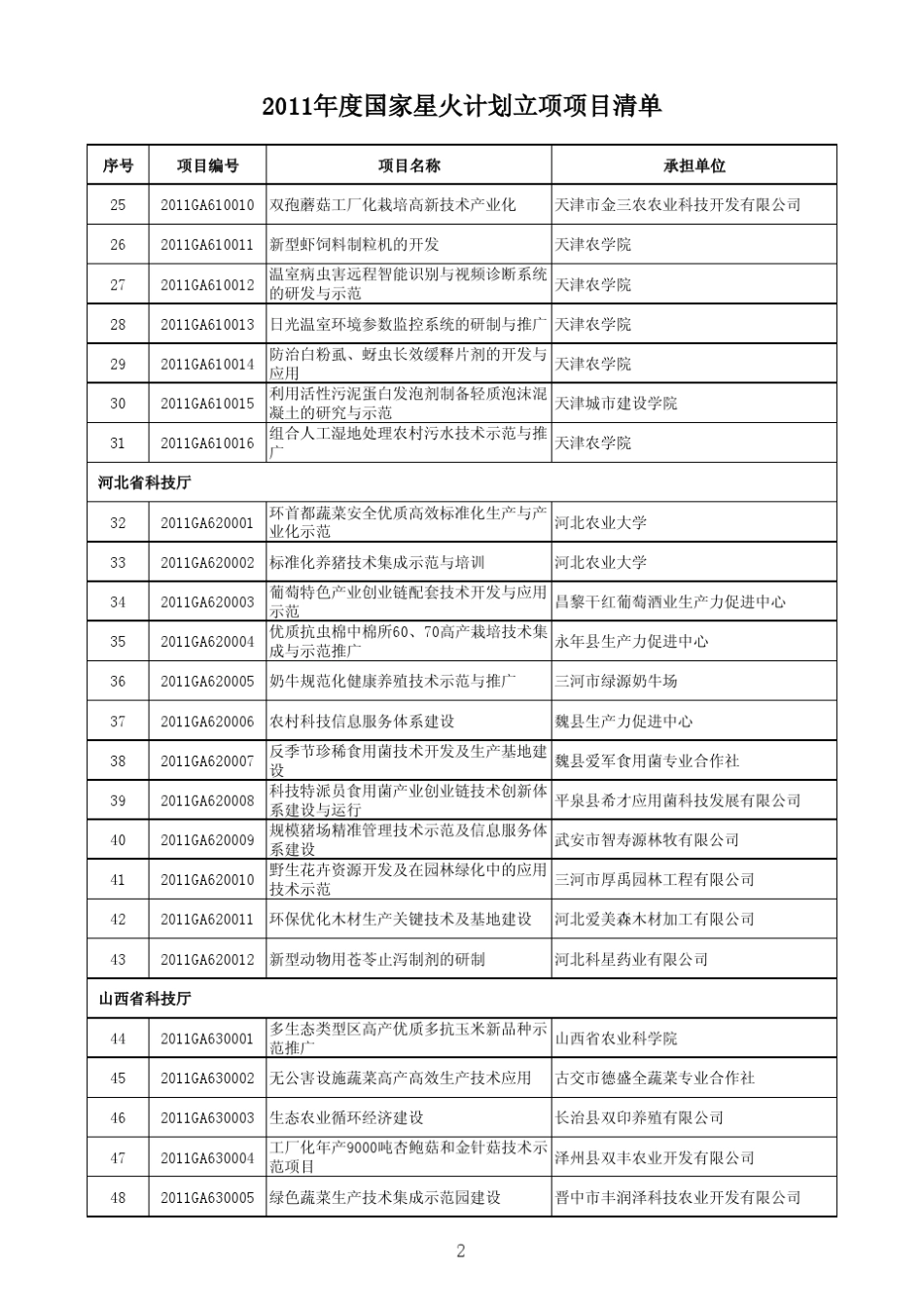 2011年度国家星火计划立项项目清单

| 序号 | 项目编号 | 项目名称 | 承担单位 |
|---|---|---|---|
| 25 | 2011GA610010 | 双孢蘑菇工厂化栽培高新技术产业化 | 天津市金三农农业科技开发有限公司 |
| 26 | 2011GA610011 | 新型虾饲料制粒机的开发 | 天津农学院 |
| 27 | 2011GA610012 | 温室病虫害远程智能识别与视频诊断系统的研发与示范 | 天津农学院 |
| 28 | 2011GA610013 | 日光温室环境参数监控系统的研制与推广 | 天津农学院 |
| 29 | 2011GA610014 | 防治白粉虱、蚜虫长效缓释片剂的开发与应用 | 天津农学院 |
| 30 | 2011GA610015 | 利用活性污泥蛋白发泡剂制备轻质泡沫混凝土的研究与示范 | 天津城市建设学院 |
| 31 | 2011GA610016 | 组合人工湿地处理农村污水技术示范与推广 | 天津农学院 |
| 河北省科技厅 | | | |
| 32 | 2011GA620001 | 环首都蔬菜安全优质高效标准化生产与产业化示范 | 河北农业大学 |
| 33 | 2011GA620002 | 标准化养猪技术集成示范与培训 | 河北农业大学 |
| 34 | 2011GA620003 | 葡萄特色产业创业链配套技术开发与应用示范 | 昌黎干红葡萄酒业生产力促进中心 |
| 35 | 2011GA620004 | 优质抗虫棉中棉所60、70高产栽培技术集成与示范推广 | 永年县生产力促进中心 |
| 36 | 2011GA620005 | 奶牛规范化健康养殖技术示范与推广 | 三河市绿源奶牛场 |
| 37 | 2011GA620006 | 农村科技信息服务体系建设 | 魏县生产力促进中心 |
| 38 | 2011GA620007 | 反季节珍稀食用菌技术开发及生产基地建设 | 魏县爱军食用菌专业合作社 |
| 39 | 2011GA620008 | 科技特派员食用菌产业创业链技术创新体系建设与运行 | 平泉县希才应用菌科技发展有限公司 |
| 40 | 2011GA620009 | 规模猪场精准管理技术示范及信息服务体系建设 | 武安市智寿源林牧有限公司 |
| 41 | 2011GA620010 | 野生花卉资源开发及在园林绿化中的应用技术示范 | 三河市厚禹园林工程有限公司 |
| 42 | 2011GA620011 | 环保优化木材生产关键技术及基地建设 | 河北爱美森木材加工有限公司 |
| 43 | 2011GA620012 | 新型动物用苍苓止泻制剂的研制 | 河北科星药业有限公司 |
| 山西省科技厅 | | | |
| 44 | 2011GA630001 | 多生态类型区高产优质多抗玉米新品种示范推广 | 山西省农业科学院 |
| 45 | 2011GA630002 | 无公害设施蔬菜高产高效生产技术应用 | 古交市德盛全蔬菜专业合作社 |
| 46 | 2011GA630003 | 生态农业循环经济建设 | 长治县双印养殖有限公司 |
| 47 | 2011GA630004 | 工厂化年产9000吨杏鲍菇和金针菇技术示范项目 | 泽州县双丰农业开发有限公司 |
| 48 | 2011GA630005 | 绿色蔬菜生产技术集成示范园建设 | 晋中市丰润泽科技农业开发有限公司 |

2